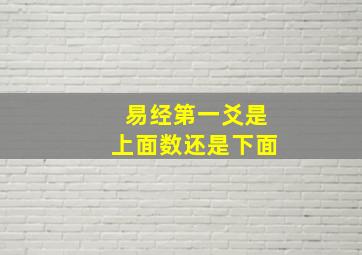 易经第一爻是
上面数还是下面